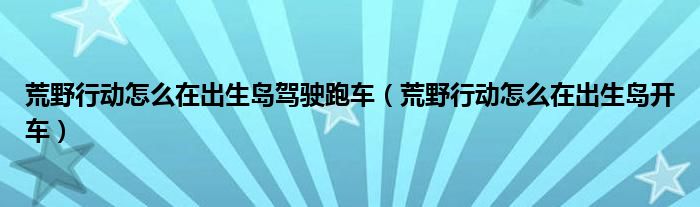 荒野行动怎么在出生岛驾驶跑车（荒野行动怎么在出生岛开车）